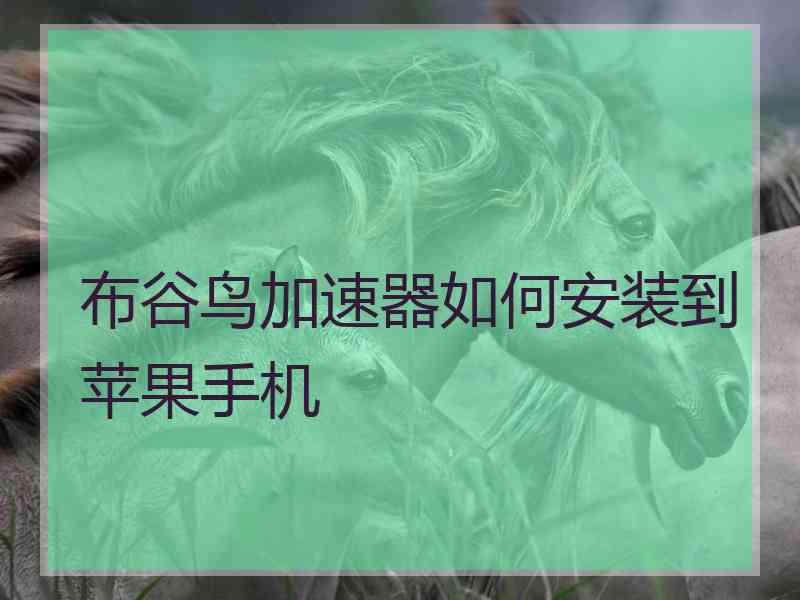 布谷鸟加速器如何安装到苹果手机